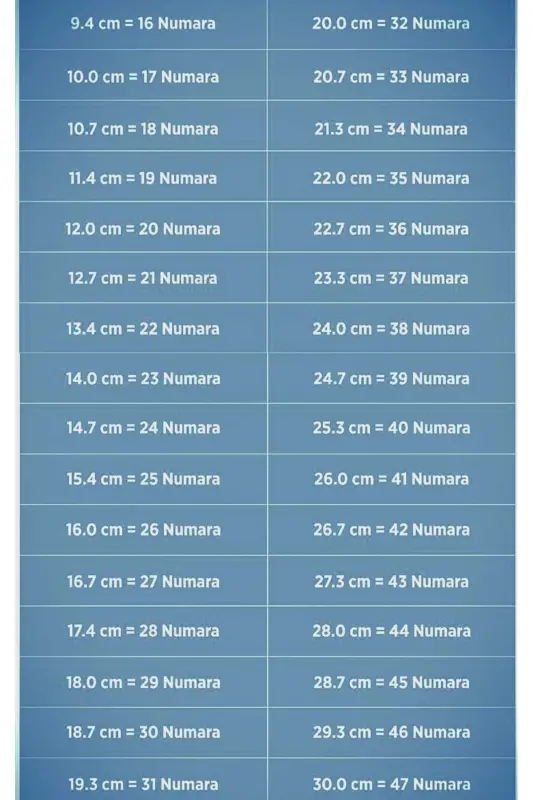 | | |
|---|---|
| 9.4 cm = 16 Numara | 20.0 cm = 32 Numara |
| 10.0 cm = 17 Numara | 20.7 cm = 33 Numara |
| 10.7 cm = 18 Numara | 21.3 cm = 34 Numara |
| 11.4 cm = 19 Numara | 22.0 cm = 35 Numara |
| 12.0 cm = 20 Numara | 22.7 cm = 36 Numara |
| 12.7 cm = 21 Numara | 23.3 cm = 37 Numara |
| 13.4 cm = 22 Numara | 24.0 cm = 38 Numara |
| 14.0 cm = 23 Numara | 24.7 cm = 39 Numara |
| 14.7 cm = 24 Numara | 25.3 cm = 40 Numara |
| 15.4 cm = 25 Numara | 26.0 cm = 41 Numara |
| 16.0 cm = 26 Numara | 26.7 cm = 42 Numara |
| 16.7 cm = 27 Numara | 27.3 cm = 43 Numara |
| 17.4 cm = 28 Numara | 28.0 cm = 44 Numara |
| 18.0 cm = 29 Numara | 28.7 cm = 45 Numara |
| 18.7 cm = 30 Numara | 29.3 cm = 46 Numara |
| 19.3 cm = 31 Numara | 30.0 cm = 47 Numara |